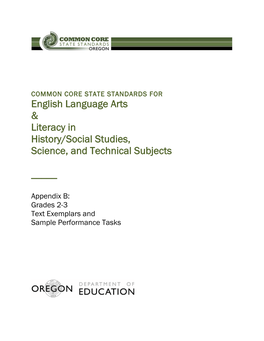 COMMON CORE
STATE STANDARDS
OREGON

COMMON CORE STATE STANDARDS FOR
English Language Arts
&
Literacy in
History/Social Studies,
Science, and Technical Subjects

Appendix B:
Grades 2-3
Text Exemplars and
Sample Performance Tasks

OREGON DEPARTMENT OF
EDUCATION